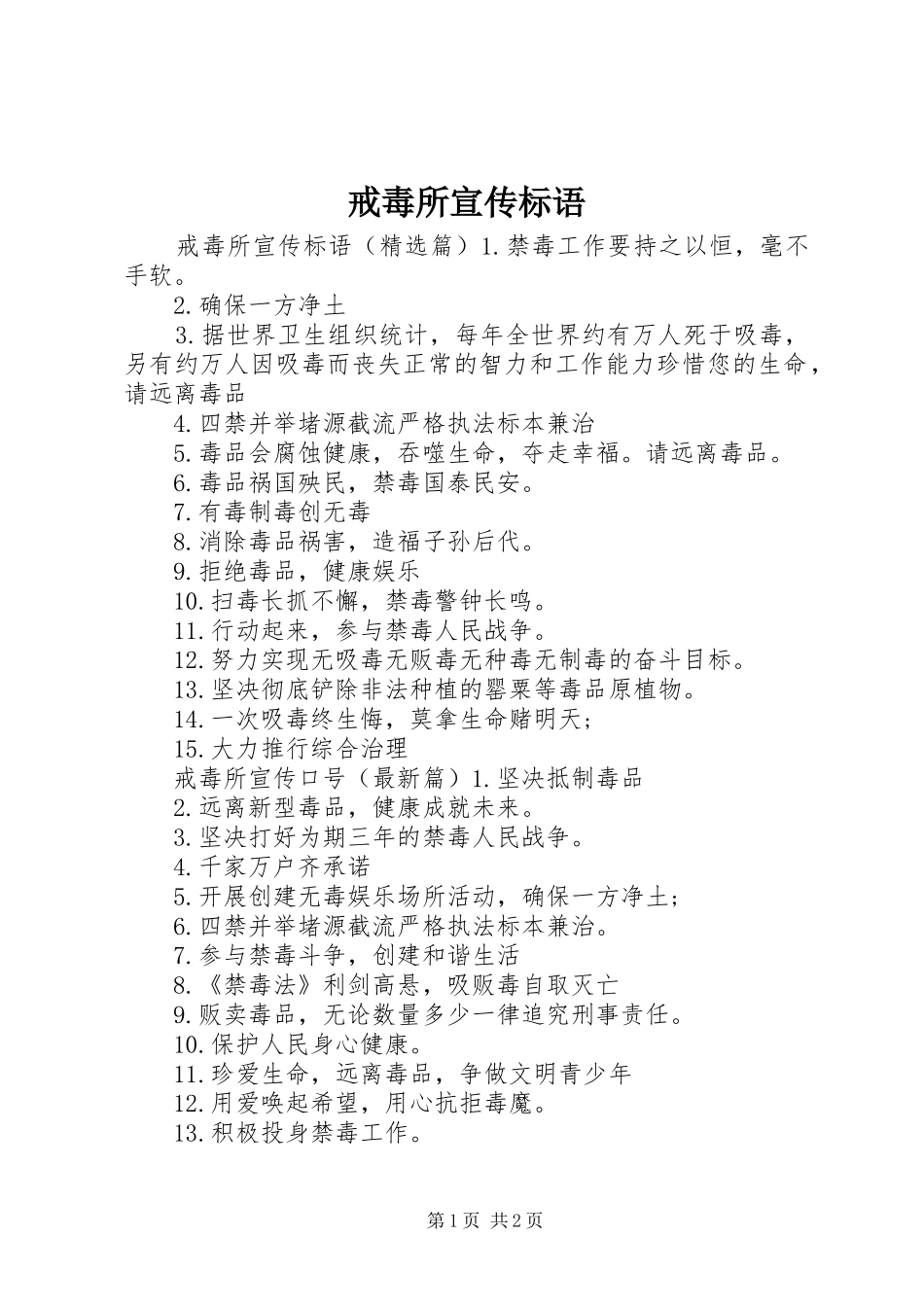 戒毒所宣传标语

戒毒所宣传标语（精选篇）1.禁毒工作要持之以恒，毫不手软。

2.确保一方净土

3.据世界卫生组织统计，每年全世界约有万人死于吸毒，另有约万人因吸毒而丧失正常的智力和工作能力珍惜您的生命，请远离毒品

4.四禁并举堵源截流严格执法标本兼治

5.毒品会腐蚀健康，吞噬生命，夺走幸福。请远离毒品。

6.毒品祸国殃民，禁毒国泰民安。

7.有毒制毒创无毒

8.消除毒品祸害，造福子孙后代。

9.拒绝毒品，健康娱乐

10.扫毒长抓不懈，禁毒警钟长鸣。

11.行动起来，参与禁毒人民战争。

12.努力实现无吸毒无贩毒无种毒无制毒的奋斗目标。

13.坚决彻底铲除非法种植的罂粟等毒品原植物。

14.一次吸毒终生悔，莫拿生命赌明天；

15.大力推行综合治理

戒毒所宣传口号（最新篇）1.坚决抵制毒品

2.远离新型毒品，健康成就未来。

3.坚决打好为期三年的禁毒人民战争。

4.千家万户齐承诺

5.开展创建无毒娱乐场所活动，确保一方净土；

6.四禁并举堵源截流严格执法标本兼治。

7.参与禁毒斗争，创建和谐生活

8.《禁毒法》利剑高悬，吸贩毒自取灭亡

9.贩卖毒品，无论数量多少一律追究刑事责任。

10.保护人民身心健康。

11.珍爱生命，远离毒品，争做文明青少年

12.用爱唤起希望，用心抗拒毒魔。

13.积极投身禁毒工作。

第1页 共2页